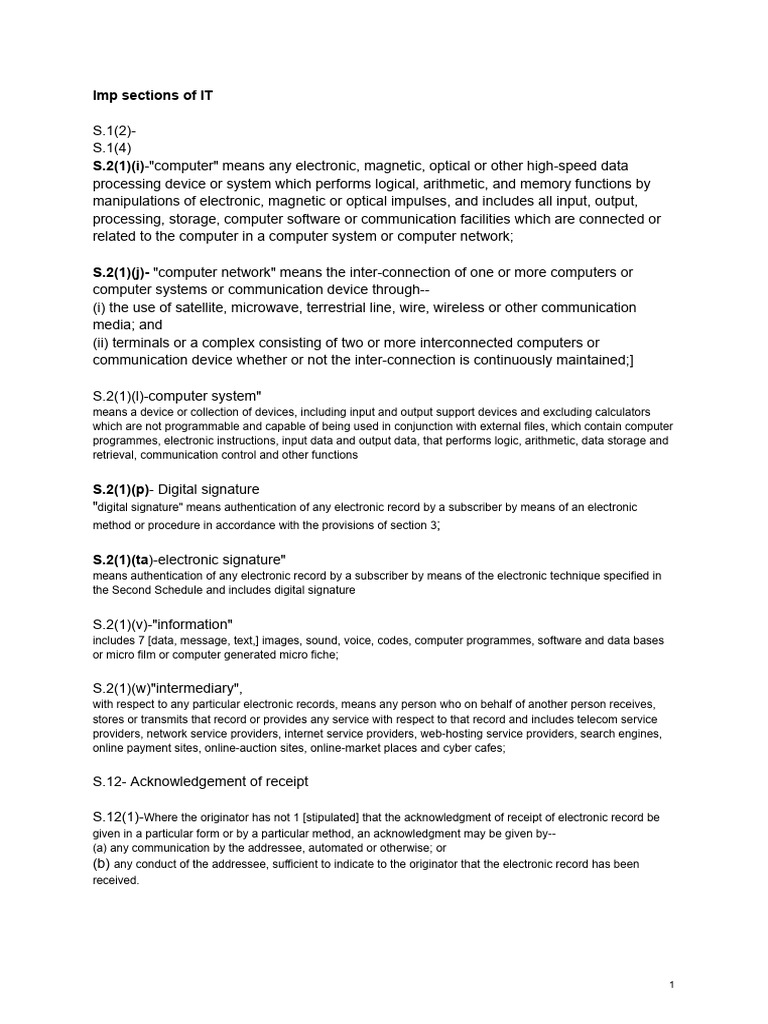 Imp sections of IT

S.1(2)-
S.1(4)
S.2(1)(i)-"computer" means any electronic, magnetic, optical or other high-speed data processing device or system which performs logical, arithmetic, and memory functions by manipulations of electronic, magnetic or optical impulses, and includes all input, output, processing, storage, computer software or communication facilities which are connected or related to the computer in a computer system or computer network;

S.2(1)(j)- "computer network" means the inter-connection of one or more computers or computer systems or communication device through--
(i) the use of satellite, microwave, terrestrial line, wire, wireless or other communication media; and
(ii) terminals or a complex consisting of two or more interconnected computers or communication device whether or not the inter-connection is continuously maintained;]

S.2(1)(l)-computer system"
means a device or collection of devices, including input and output support devices and excluding calculators which are not programmable and capable of being used in conjunction with external files, which contain computer programmes, electronic instructions, input data and output data, that performs logic, arithmetic, data storage and retrieval, communication control and other functions

S.2(1)(p)- Digital signature
"digital signature" means authentication of any electronic record by a subscriber by means of an electronic method or procedure in accordance with the provisions of section 3;

S.2(1)(ta)-electronic signature"
means authentication of any electronic record by a subscriber by means of the electronic technique specified in the Second Schedule and includes digital signature

S.2(1)(v)-"information"
includes 7 [data, message, text,] images, sound, voice, codes, computer programmes, software and data bases or micro film or computer generated micro fiche;

S.2(1)(w)"intermediary",
with respect to any particular electronic records, means any person who on behalf of another person receives, stores or transmits that record or provides any service with respect to that record and includes telecom service providers, network service providers, internet service providers, web-hosting service providers, search engines, online payment sites, online-auction sites, online-market places and cyber cafes;

S.12- Acknowledgement of receipt

S.12(1)-Where the originator has not 1 [stipulated] that the acknowledgment of receipt of electronic record be given in a particular form or by a particular method, an acknowledgment may be given by--
(a) any communication by the addressee, automated or otherwise; or
(b) any conduct of the addressee, sufficient to indicate to the originator that the electronic record has been received.

1